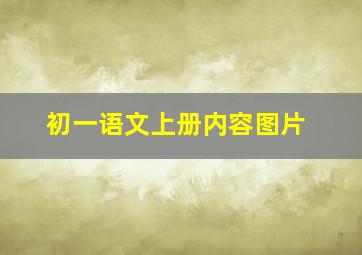 初一语文上册内容图片